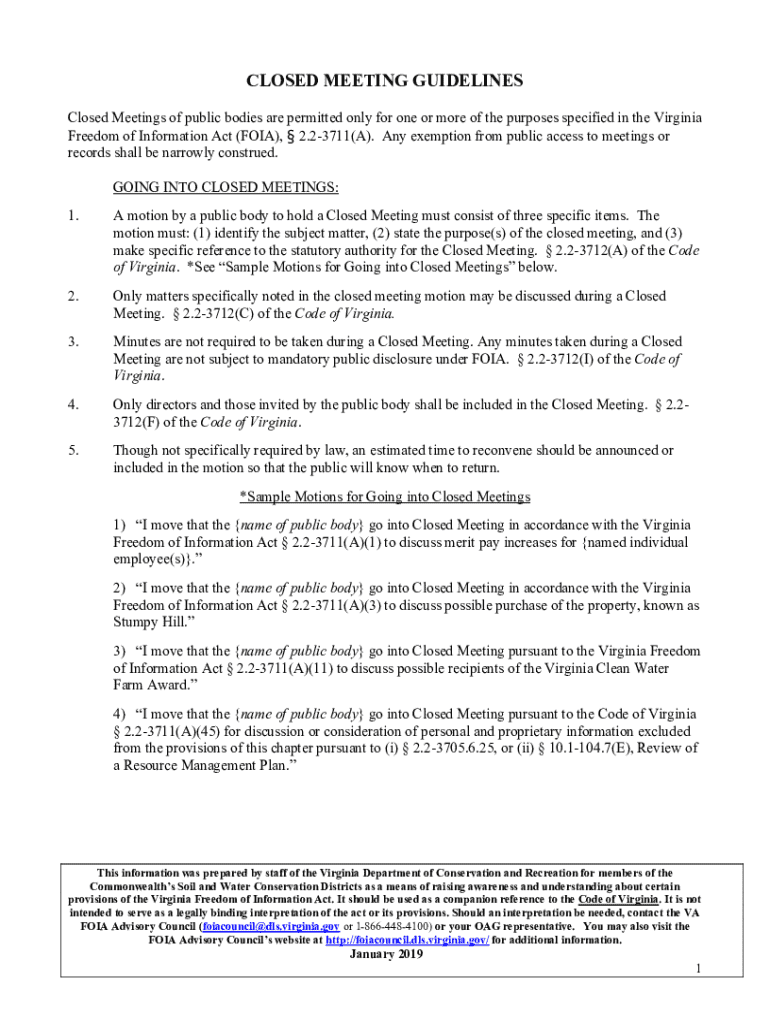 CLOSED MEETING GUIDELINES

Closed Meetings of public bodies are permitted only for one or more of the purposes specified in the Virginia Freedom of Information Act (FOIA), § 2.2-3711(A). Any exemption from public access to meetings or records shall be narrowly construed.

GOING INTO CLOSED MEETINGS:

1. A motion by a public body to hold a Closed Meeting must consist of three specific items. The motion must: (1) identify the subject matter, (2) state the purpose(s) of the closed meeting, and (3) make specific reference to the statutory authority for the Closed Meeting. § 2.2-3712(A) of the Code of Virginia. *See "Sample Motions for Going into Closed Meetings" below.

2. Only matters specifically noted in the closed meeting motion may be discussed during a Closed Meeting. § 2.2-3712(C) of the Code of Virginia.

3. Minutes are not required to be taken during a Closed Meeting. Any minutes taken during a Closed Meeting are not subject to mandatory public disclosure under FOIA. § 2.2-3712(I) of the Code of Virginia.

4. Only directors and those invited by the public body shall be included in the Closed Meeting. § 2.2-3712(F) of the Code of Virginia.

5. Though not specifically required by law, an estimated time to reconvene should be announced or included in the motion so that the public will know when to return.

*Sample Motions for Going into Closed Meetings

1) "I move that the {name of public body} go into Closed Meeting in accordance with the Virginia Freedom of Information Act § 2.2-3711(A)(1) to discuss merit pay increases for {named individual employee(s)}."

2) "I move that the {name of public body} go into Closed Meeting in accordance with the Virginia Freedom of Information Act § 2.2-3711(A)(3) to discuss possible purchase of the property, known as Stumpy Hill."

3) "I move that the {name of public body} go into Closed Meeting pursuant to the Virginia Freedom of Information Act § 2.2-3711(A)(11) to discuss possible recipients of the Virginia Clean Water Farm Award."

4) "I move that the {name of public body} go into Closed Meeting pursuant to the Code of Virginia § 2.2-3711(A)(45) for discussion or consideration of personal and proprietary information excluded from the provisions of this chapter pursuant to (i) § 2.2-3705.6.25, or (ii) § 10.1-104.7(E), Review of a Resource Management Plan."

This information was prepared by staff of the Virginia Department of Conservation and Recreation for members of the Commonwealth's Soil and Water Conservation Districts as a means of raising awareness and understanding about certain provisions of the Virginia Freedom of Information Act. It should be used as a companion reference to the Code of Virginia. It is not intended to serve as a legally binding interpretation of the act or its provisions. Should an interpretation be needed, contact the VA FOIA Advisory Council (foiacouncil@dls.virginia.gov or 1-866-448-4100) or your OAG representative. You may also visit the FOIA Advisory Council's website at http://foiacouncil.dls.virginia.gov/ for additional information.
January 2019

1